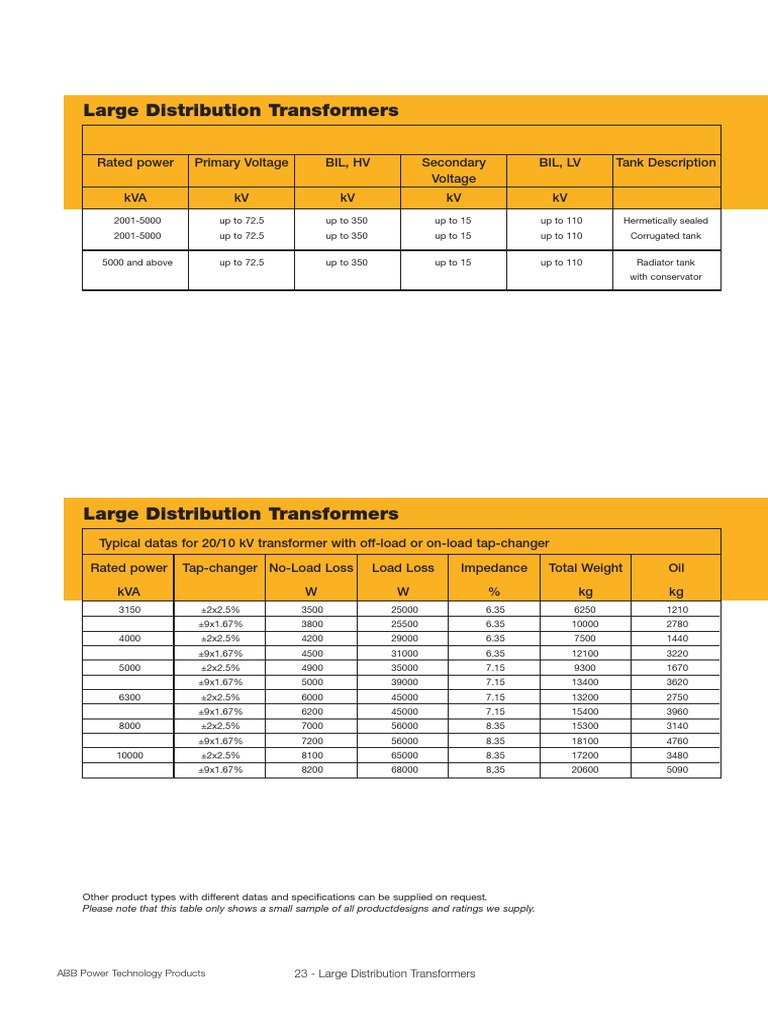 Large Distribution Transformers

| Rated power | Primary Voltage | BIL, HV | Secondary Voltage | BIL, LV | Tank Description |
|---|---|---|---|---|---|
| kVA | kV | kV | kV | kV | |
| 2001-5000 | up to 72.5 | up to 350 | up to 15 | up to 110 | Hermetically sealed |
| 2001-5000 | up to 72.5 | up to 350 | up to 15 | up to 110 | Corrugated tank |
| 5000 and above | up to 72.5 | up to 350 | up to 15 | up to 110 | Radiator tank with conservator |

Large Distribution Transformers

Typical datas for 20/10 kV transformer with off-load or on-load tap-changer

| Rated power | Tap-changer | No-Load Loss | Load Loss | Impedance | Total Weight | Oil |
|---|---|---|---|---|---|---|
| kVA | | W | W | % | kg | kg |
| 3150 | ±2x2.5% | 3500 | 25000 | 6.35 | 6250 | 1210 |
| | ±9x1.67% | 3800 | 25500 | 6.35 | 10000 | 2780 |
| 4000 | ±2x2.5% | 4200 | 29000 | 6.35 | 7500 | 1440 |
| | ±9x1.67% | 4500 | 31000 | 6.35 | 12100 | 3220 |
| 5000 | ±2x2.5% | 4900 | 35000 | 7.15 | 9300 | 1670 |
| | ±9x1.67% | 5000 | 39000 | 7.15 | 13400 | 3620 |
| 6300 | ±2x2.5% | 6000 | 45000 | 7.15 | 13200 | 2750 |
| | ±9x1.67% | 6200 | 45000 | 7.15 | 15400 | 3960 |
| 8000 | ±2x2.5% | 7000 | 56000 | 8.35 | 15300 | 3140 |
| | ±9x1.67% | 7200 | 56000 | 8.35 | 18100 | 4760 |
| 10000 | ±2x2.5% | 8100 | 65000 | 8.35 | 17200 | 3480 |
| | ±9x1.67% | 8200 | 68000 | 8,35 | 20600 | 5090 |

Other product types with different datas and specifications can be supplied on request.
Please note that this table only shows a small sample of all productdesigns and ratings we supply.

ABB Power Technology Products 23 - Large Distribution Transformers